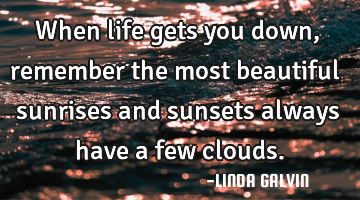 When life gets you down, remember the most beautiful sunrises and sunsets always have a few clouds.

-LINDA GALVIN